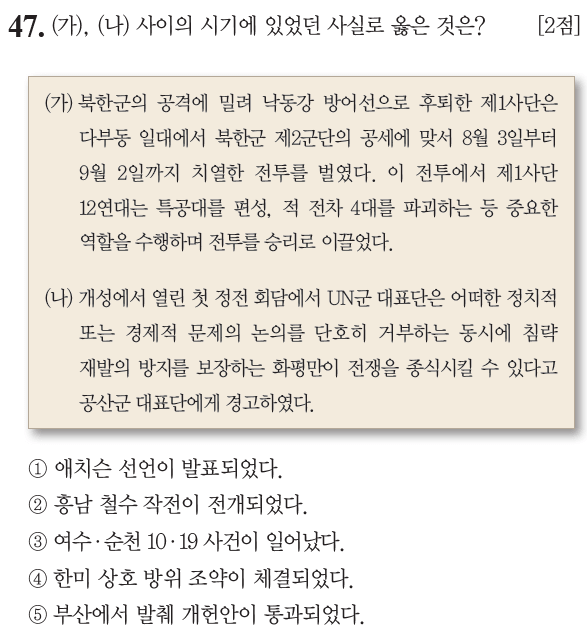 47. (가), (나) 사이의 시기에 있었던 사실로 옳은 것은? [2점]

(가) 북한군의 공격에 밀려 낙동강 방어선으로 후퇴한 제1사단은 다부동 일대에서 북한군 제2군단의 공세에 맞서 8월 3일부터 9월 2일까지 치열한 전투를 벌였다. 이 전투에서 제1사단 12연대는 특공대를 편성, 적 전차 4대를 파괴하는 등 중요한 역할을 수행하며 전투를 승리로 이끌었다.

(나) 개성에서 열린 첫 정전 회담에서 UN군 대표단은 어떠한 정치적 또는 경제적 문제의 논의를 단호히 거부하는 동시에 침략 재발의 방지를 보장하는 화평만이 전쟁을 종식시킬 수 있다고 공산군 대표단에게 경고하였다.

① 애치슨 선언이 발표되었다.
② 흥남 철수 작전이 전개되었다.
③ 여수·순천 10·19 사건이 일어났다.
④ 한미 상호 방위 조약이 체결되었다.
⑤ 부산에서 발췌 개헌안이 통과되었다.